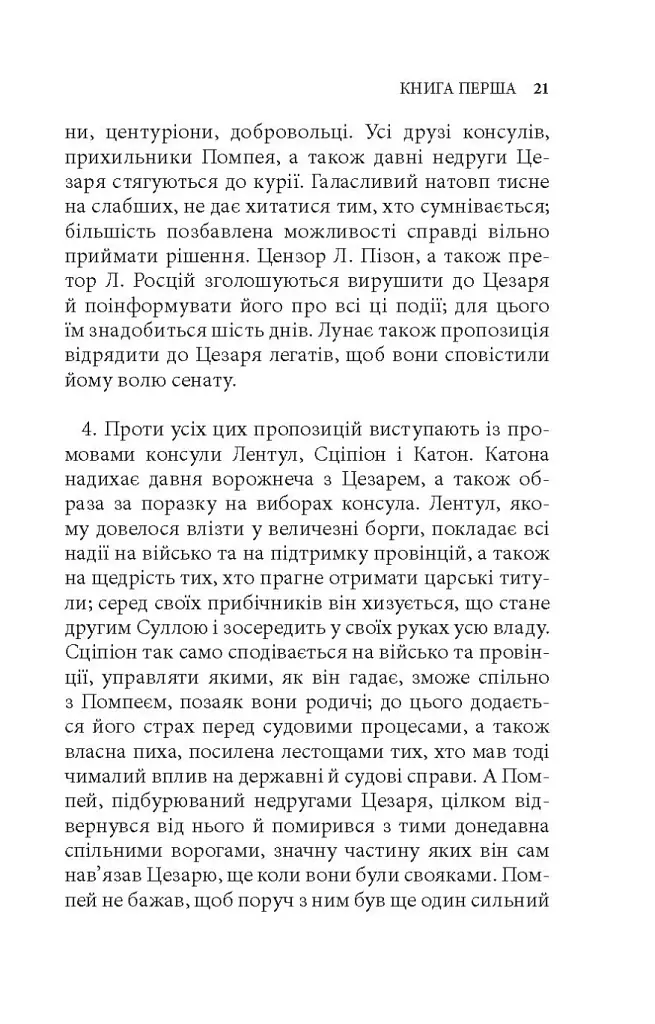 КНИГА ПЕРША 21

ни, центуріони, добровольці. Усі друзі консулів, прихильники Помпея, а також давні недруги Цезаря стягуються до курії. Галасливий натовп тисне на слабших, не дає хитатися тим, хто сумнівається; більшість позбавлена можливості справді вільно приймати рішення. Цензор Л. Пізон, а також претор Л. Росцій зголошуються вирушити до Цезаря й поінформувати його про всі ці події; для цього їм знадобиться шість днів. Лунає також пропозиція відрядити до Цезаря легатів, щоб вони сповістили йому волю сенату.

4. Проти усіх цих пропозицій виступають із промовами консули Лентул, Сціпіон і Катон. Катона надихає давня ворожнеча з Цезарем, а також образа за поразку на виборах консула. Лентул, якому довелося влізти у величезні борги, покладає всі надії на військо та на підтримку провінцій, а також на щедрість тих, хто прагне отримати царські титули; серед своїх прибічників він хизується, що стане другим Суллою і зосередить у своїх руках усю владу. Сціпіон так само сподівається на військо та провінції, управляти якими, як він гадає, зможе спільно з Помпеєм, позаяк вони родичі; до цього додається його страх перед судовими процесами, а також власна пиха, посилена лестощами тих, хто мав тоді чималий вплив на державні й судові справи. А Помпей, підбурюваний недругами Цезаря, цілком відвернувся від нього й помирився з тими донедавна спільними ворогами, значну частину яких він сам нав'язав Цезарю, ще коли вони були свояками. Помпей не бажав, щоб поруч з ним був ще один сильний